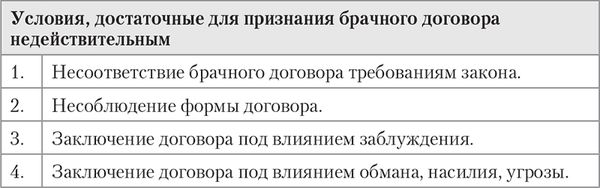 | Условия, достаточные для признания брачного договора недействительным | |
|---|---|
| 1. | Несоответствие брачного договора требованиям закона. |
| 2. | Несоблюдение формы договора. |
| 3. | Заключение договора под влиянием заблуждения. |
| 4. | Заключение договора под влиянием обмана, насилия, угрозы. |